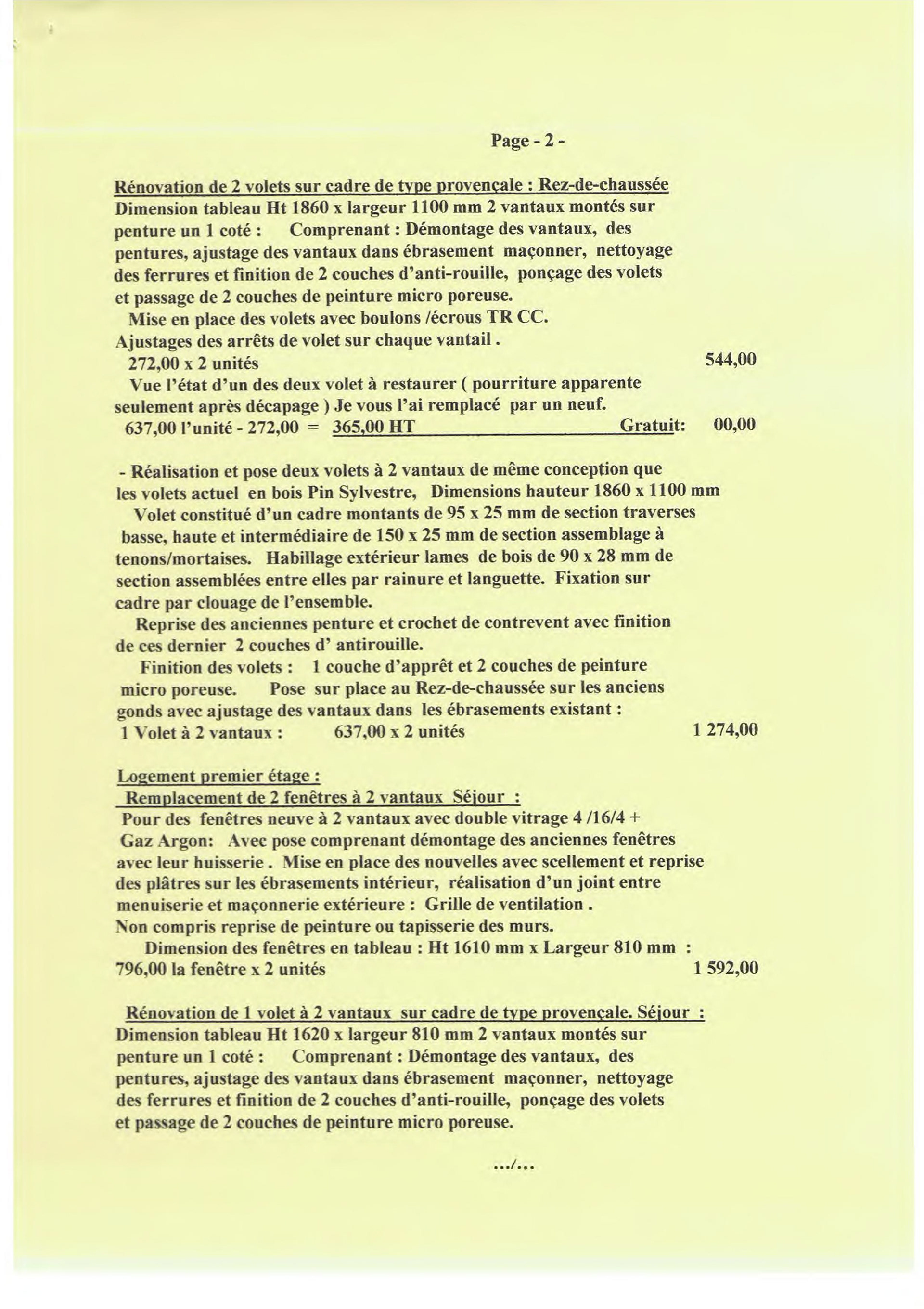 Page - 2 -

Rénovation de 2 volets sur cadre de type provençale : Rez-de-chaussée
Dimension tableau Ht 1860 x largeur 1100 mm 2 vantaux montés sur penture un 1 coté : Comprenant : Démontage des vantaux, des pentures, ajustage des vantaux dans ébrasement maçonner, nettoyage des ferrures et finition de 2 couches d'anti-rouille, ponçage des volets et passage de 2 couches de peinture micro poreuse.
Mise en place des volets avec boulons /écrous TR CC.
Ajustages des arrêts de volet sur chaque vantail .
272,00 x 2 unités 544,00
Vue l'état d'un des deux volet à restaurer ( pourriture apparente seulement après décapage ) Je vous l'ai remplacé par un neuf.
637,00 l'unité - 272,00 = 365,00 HT Gratuit: 00,00

- Réalisation et pose deux volets à 2 vantaux de même conception que les volets actuel en bois Pin Sylvestre, Dimensions hauteur 1860 x 1100 mm
Volet constitué d'un cadre montants de 95 x 25 mm de section traverses basse, haute et intermédiaire de 150 x 25 mm de section assemblage à tenons/mortaises. Habillage extérieur lames de bois de 90 x 28 mm de section assemblées entre elles par rainure et languette. Fixation sur cadre par clouage de l'ensemble.
Reprise des anciennes penture et crochet de contrevent avec finition de ces dernier 2 couches d' antirouille.
Finition des volets : 1 couche d'apprêt et 2 couches de peinture micro poreuse. Pose sur place au Rez-de-chaussée sur les anciens gonds avec ajustage des vantaux dans les ébrasements existant :
1 Volet à 2 vantaux : 637,00 x 2 unités 1 274,00

Logement premier étage :
Remplacement de 2 fenêtres à 2 vantaux Séjour :
Pour des fenêtres neuve à 2 vantaux avec double vitrage 4 /16/4 + Gaz Argon: Avec pose comprenant démontage des anciennes fenêtres avec leur huisserie . Mise en place des nouvelles avec scellement et reprise des plâtres sur les ébrasements intérieur, réalisation d'un joint entre menuiserie et maçonnerie extérieure : Grille de ventilation .
Non compris reprise de peinture ou tapisserie des murs.
Dimension des fenêtres en tableau : Ht 1610 mm x Largeur 810 mm :
796,00 la fenêtre x 2 unités 1 592,00

Rénovation de 1 volet à 2 vantaux sur cadre de type provençale. Séjour :
Dimension tableau Ht 1620 x largeur 810 mm 2 vantaux montés sur penture un 1 coté : Comprenant : Démontage des vantaux, des pentures, ajustage des vantaux dans ébrasement maçonner, nettoyage des ferrures et finition de 2 couches d'anti-rouille, ponçage des volets et passage de 2 couches de peinture micro poreuse.

.../...